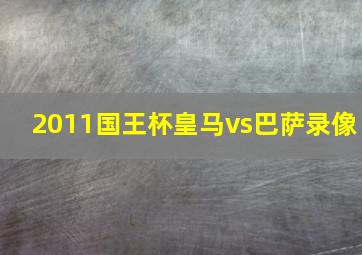 2011国王杯皇马vs巴萨录像